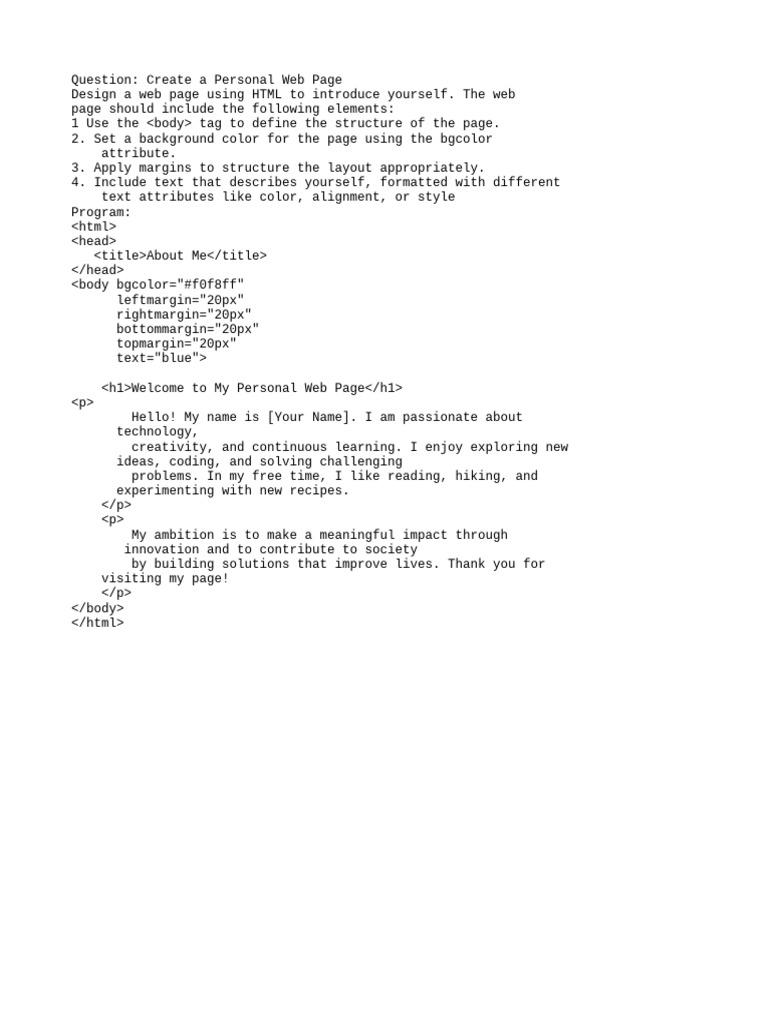 Question: Create a Personal Web Page
Design a web page using HTML to introduce yourself. The web page should include the following elements:
1 Use the <body> tag to define the structure of the page.
2. Set a background color for the page using the bgcolor attribute.
3. Apply margins to structure the layout appropriately.
4. Include text that describes yourself, formatted with different text attributes like color, alignment, or style
Program:
<html>
<head>
<title>About Me</title>
</head>
<body bgcolor="#f0f8ff"
leftmargin="20px"
rightmargin="20px"
bottommargin="20px"
topmargin="20px"
text="blue">

<h1>Welcome to My Personal Web Page</h1>
<p>
Hello! My name is [Your Name]. I am passionate about technology,
creativity, and continuous learning. I enjoy exploring new ideas, coding, and solving challenging
problems. In my free time, I like reading, hiking, and experimenting with new recipes.
</p>
<p>
My ambition is to make a meaningful impact through innovation and to contribute to society
by building solutions that improve lives. Thank you for visiting my page!
</p>
</body>
</html>